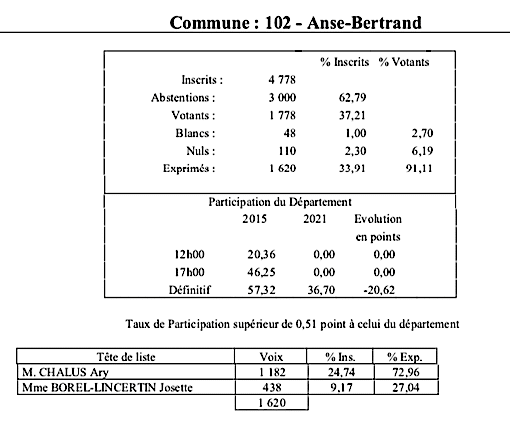 Commune : 102 - Anse-Bertrand

| | | % Inscrits | % Votants |
|---|---|---|---|
| Inscrits : | 4 778 | | |
| Abstentions : | 3 000 | 62,79 | |
| Votants : | 1 778 | 37,21 | |
| Blancs : | 48 | 1,00 | 2,70 |
| Nuls : | 110 | 2,30 | 6,19 |
| Exprimés : | 1 620 | 33,91 | 91,11 |

Participation du Département

| | 2015 | 2021 | Evolution en points |
|---|---|---|---|
| 12h00 | 20,36 | 0,00 | 0,00 |
| 17h00 | 46,25 | 0,00 | 0,00 |
| Définitif | 57,32 | 36,70 | -20,62 |

Taux de Participation supérieur de 0,51 point à celui du département

| Tête de liste | Voix | % Ins. | % Exp. |
|---|---|---|---|
| M. CHALUS Ary | 1 182 | 24,74 | 72,96 |
| Mme BOREL-LINCERTIN Josette | 438 | 9,17 | 27,04 |
| | 1 620 | | |